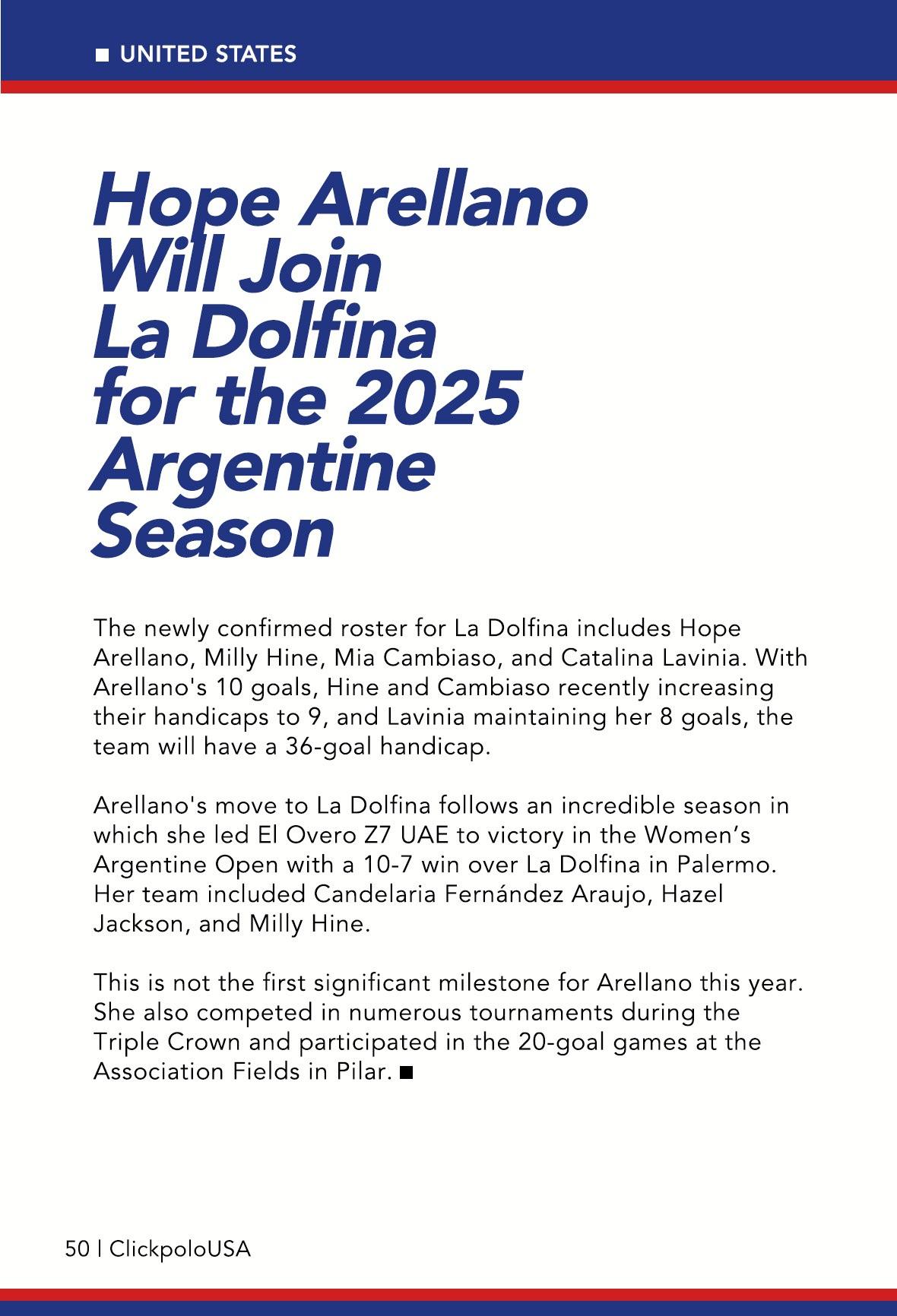 ■ UNITED STATES

Hope Arellano Will Join La Dolfina for the 2025 Argentine Season

The newly confirmed roster for La Dolfina includes Hope Arellano, Milly Hine, Mia Cambiaso, and Catalina Lavinia. With Arellano's 10 goals, Hine and Cambiaso recently increasing their handicaps to 9, and Lavinia maintaining her 8 goals, the team will have a 36-goal handicap.

Arellano's move to La Dolfina follows an incredible season in which she led El Overo Z7 UAE to victory in the Women's Argentine Open with a 10-7 win over La Dolfina in Palermo. Her team included Candelaria Fernández Araujo, Hazel Jackson, and Milly Hine.

This is not the first significant milestone for Arellano this year. She also competed in numerous tournaments during the Triple Crown and participated in the 20-goal games at the Association Fields in Pilar. ■

50 | ClickpoloUSA